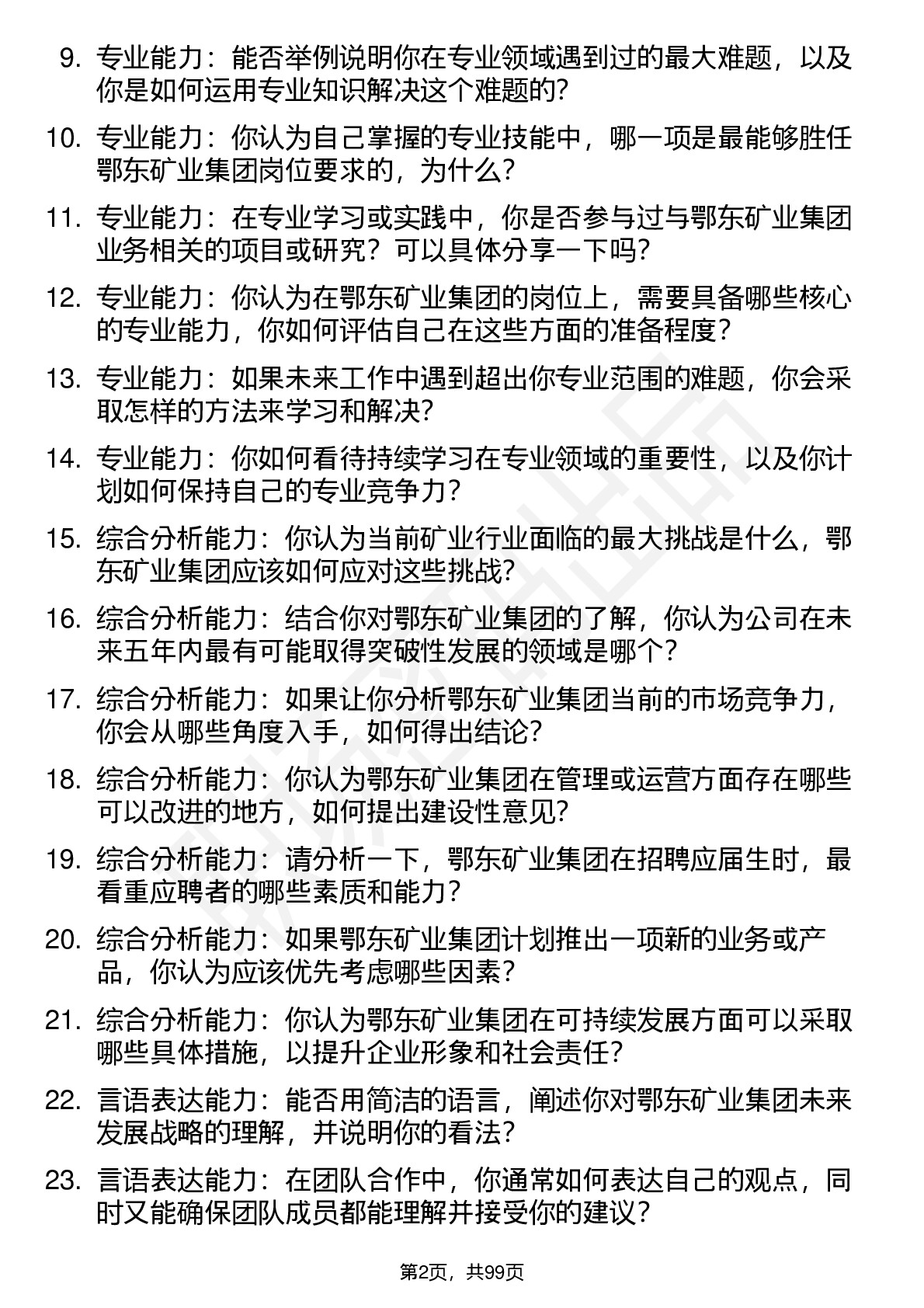 9. 专业能力：能否举例说明你在专业领域遇到过的最大难题，以及你是如何运用专业知识解决这个难题的？

10. 专业能力：你认为自己掌握的专业技能中，哪一项是最能够胜任鄂东矿业集团岗位要求的，为什么？

11. 专业能力：在专业学习或实践中，你是否参与过与鄂东矿业集团业务相关的项目或研究？可以具体分享一下吗？

12. 专业能力：你认为在鄂东矿业集团的岗位上，需要具备哪些核心的专业能力，你如何评估自己在这些方面的准备程度？

13. 专业能力：如果未来工作中遇到超出你专业范围的难题，你会采取怎样的方法来学习和解决？

14. 专业能力：你如何看待持续学习在专业领域的重要性，以及你计划如何保持自己的专业竞争力？

15. 综合分析能力：你认为当前矿业行业面临的最大挑战是什么，鄂东矿业集团应该如何应对这些挑战？

16. 综合分析能力：结合你对鄂东矿业集团的了解，你认为公司在未来五年内最有可能取得突破性发展的领域是哪个？

17. 综合分析能力：如果让你分析鄂东矿业集团当前的市场竞争力，你会从哪些角度入手，如何得出结论？

18. 综合分析能力：你认为鄂东矿业集团在管理或运营方面存在哪些可以改进的地方，如何提出建设性意见？

19. 综合分析能力：请分析一下，鄂东矿业集团在招聘应届生时，最看重应聘者的哪些素质和能力？

20. 综合分析能力：如果鄂东矿业集团计划推出一项新的业务或产品，你认为应该优先考虑哪些因素？

21. 综合分析能力：你认为鄂东矿业集团在可持续发展方面可以采取哪些具体措施，以提升企业形象和社会责任？

22. 言语表达能力：能否用简洁的语言，阐述你对鄂东矿业集团未来发展战略的理解，并说明你的看法？

23. 言语表达能力：在团队合作中，你通常如何表达自己的观点，同时又能确保团队成员都能理解并接受你的建议？

第2页，共99页